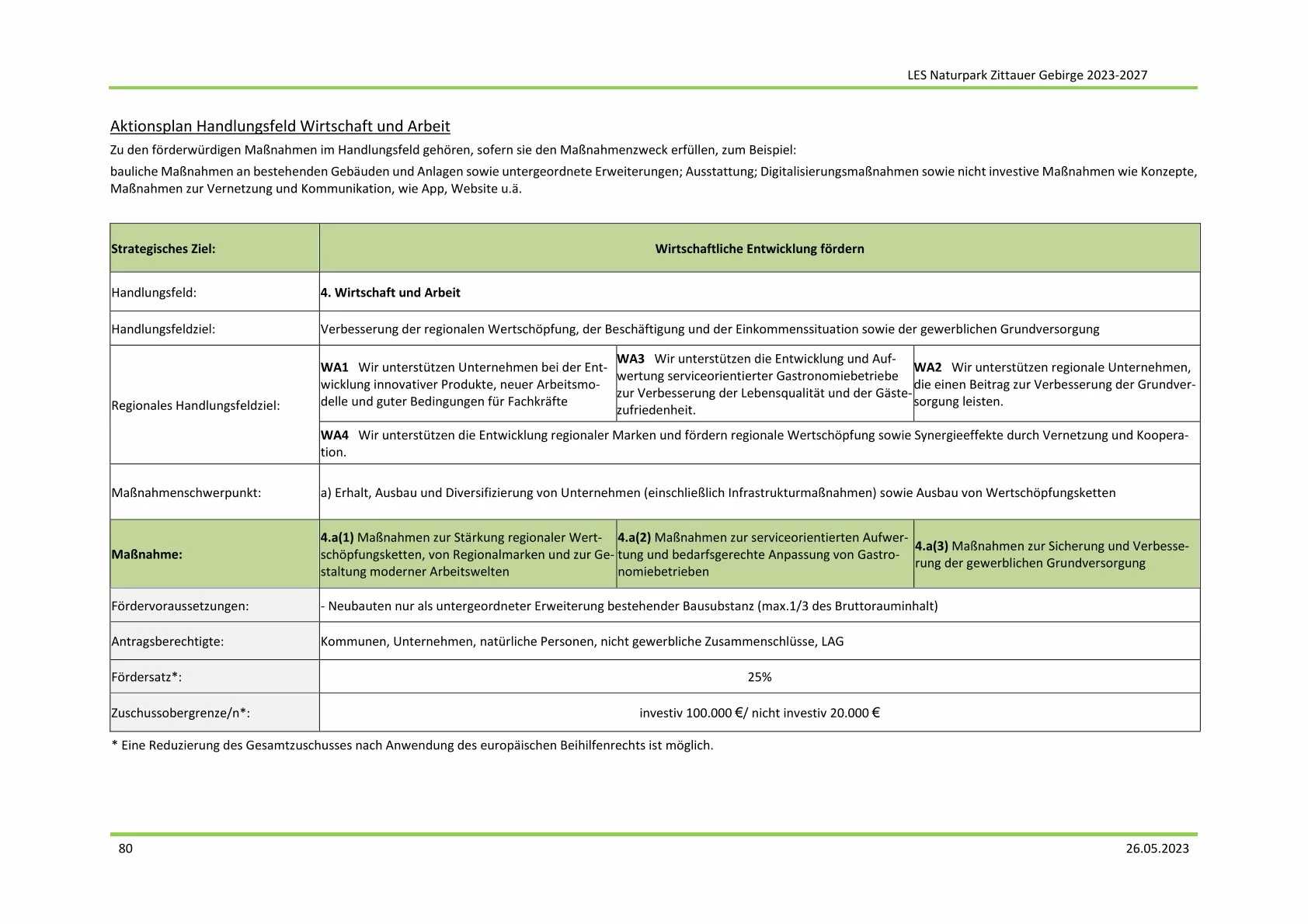 LES Naturpark Zittauer Gebirge 2023-2027

Aktionsplan Handlungsfeld Wirtschaft und Arbeit

Zu den förderwürdigen Maßnahmen im Handlungsfeld gehören, sofern sie den Maßnahmenzweck erfüllen, zum Beispiel:

bauliche Maßnahmen an bestehenden Gebäuden und Anlagen sowie untergeordnete Erweiterungen; Ausstattung; Digitalisierungsmaßnahmen sowie nicht investive Maßnahmen wie Konzepte, Maßnahmen zur Vernetzung und Kommunikation, wie App, Website u.ä.

| Strategisches Ziel: | Wirtschaftliche Entwicklung fördern | | |
|---|---|---|---|
| Handlungsfeld: | 4. Wirtschaft und Arbeit | | |
| Handlungsfeldziel: | Verbesserung der regionalen Wertschöpfung, der Beschäftigung und der Einkommenssituation sowie der gewerblichen Grundversorgung | | |
| Regionales Handlungsfeldziel: | WA1 Wir unterstützen Unternehmen bei der Entwicklung innovativer Produkte, neuer Arbeitsmodelle und guter Bedingungen für Fachkräfte | WA3 Wir unterstützen die Entwicklung und Aufwertung serviceorientierter Gastronomiebetriebe zur Verbesserung der Lebensqualität und der Gästezufriedenheit. | WA2 Wir unterstützen regionale Unternehmen, die einen Beitrag zur Verbesserung der Grundversorgung leisten. |
| | WA4 Wir unterstützen die Entwicklung regionaler Marken und fördern regionale Wertschöpfung sowie Synergieeffekte durch Vernetzung und Kooperation. | | |
| Maßnahmenschwerpunkt: | a) Erhalt, Ausbau und Diversifizierung von Unternehmen (einschließlich Infrastrukturmaßnahmen) sowie Ausbau von Wertschöpfungsketten | | |
| Maßnahme: | 4.a(1) Maßnahmen zur Stärkung regionaler Wertschöpfungsketten, von Regionalmarken und zur Gestaltung moderner Arbeitswelten | 4.a(2) Maßnahmen zur serviceorientierten Aufwertung und bedarfsgerechte Anpassung von Gastronomiebetrieben | 4.a(3) Maßnahmen zur Sicherung und Verbesserung der gewerblichen Grundversorgung |
| Fördervoraussetzungen: | - Neubauten nur als untergeordneter Erweiterung bestehender Bausubstanz (max.1/3 des Bruttorauminhalt) | | |
| Antragsberechtigte: | Kommunen, Unternehmen, natürliche Personen, nicht gewerbliche Zusammenschlüsse, LAG | | |
| Fördersatz*: | 25% | | |
| Zuschussobergrenze/n*: | investiv 100.000 €/ nicht investiv 20.000 € | | |

* Eine Reduzierung des Gesamtzuschusses nach Anwendung des europäischen Beihilfenrechts ist möglich.

80

26.05.2023